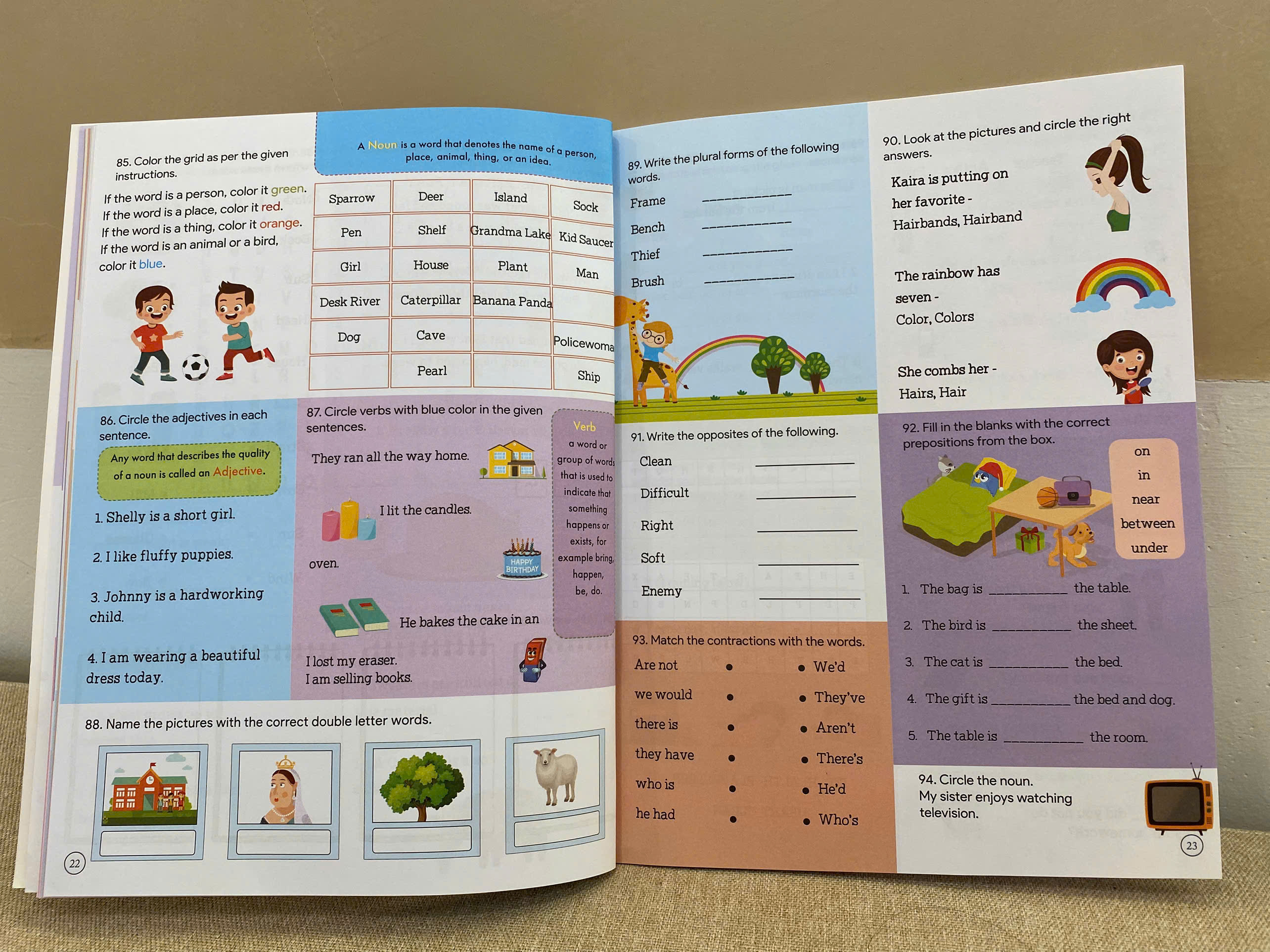 85. Color the grid as per the given instructions.

If the word is a person, color it green.
If the word is a place, color it red.
If the word is a thing, color it orange.
If the word is an animal or a bird, color it blue.

A Noun is a word that denotes the name of a person, place, animal, thing, or an idea.

| Sparrow | Deer | Island | Sock |
|---|---|---|---|
| Pen | Shelf | Grandma Lake | Kid Saucer |
| Girl | House | Plant | Man |
| Desk River | Caterpillar | Banana Panda | |
| Dog | Cave | | Policewoma |
| | Pearl | | Ship |

86. Circle the adjectives in each sentence.

Any word that describes the quality of a noun is called an Adjective.

1. Shelly is a short girl.

2. I like fluffy puppies.

3. Johnny is a hardworking child.

4. I am wearing a beautiful dress today.

87. Circle verbs with blue color in the given sentences.

They ran all the way home.

I lit the candles.

oven.

HAPPY BIRTHDAY

He bakes the cake in an

I lost my eraser.
I am selling books.

Verb
a word or group of words that is used to indicate that something happens or exists, for example bring, happen, be, do.

88. Name the pictures with the correct double letter words.

22

89. Write the plural forms of the following words.

Frame ____________
Bench ____________
Thief ____________
Brush ____________

90. Look at the pictures and circle the right answers.

Kaira is putting on her favorite - Hairbands, Hairband

The rainbow has seven - Color, Colors

She combs her - Hairs, Hair

91. Write the opposites of the following.

Clean ____________
Difficult ____________
Right ____________
Soft ____________
Enemy ____________

92. Fill in the blanks with the correct prepositions from the box.

on
in
near
between
under

1. The bag is __________ the table.
2. The bird is __________ the sheet.
3. The cat is __________ the bed.
4. The gift is __________ the bed and dog.
5. The table is __________ the room.

93. Match the contractions with the words.

Are not • • We'd
we would • • They've
there is • • Aren't
they have • • There's
who is • • He'd
he had • • Who's

94. Circle the noun.
My sister enjoys watching television.

23